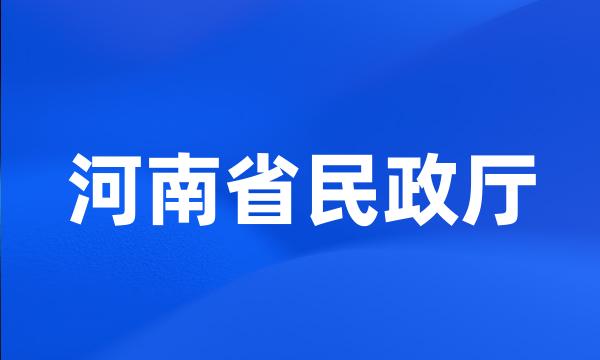 河南省民政厅